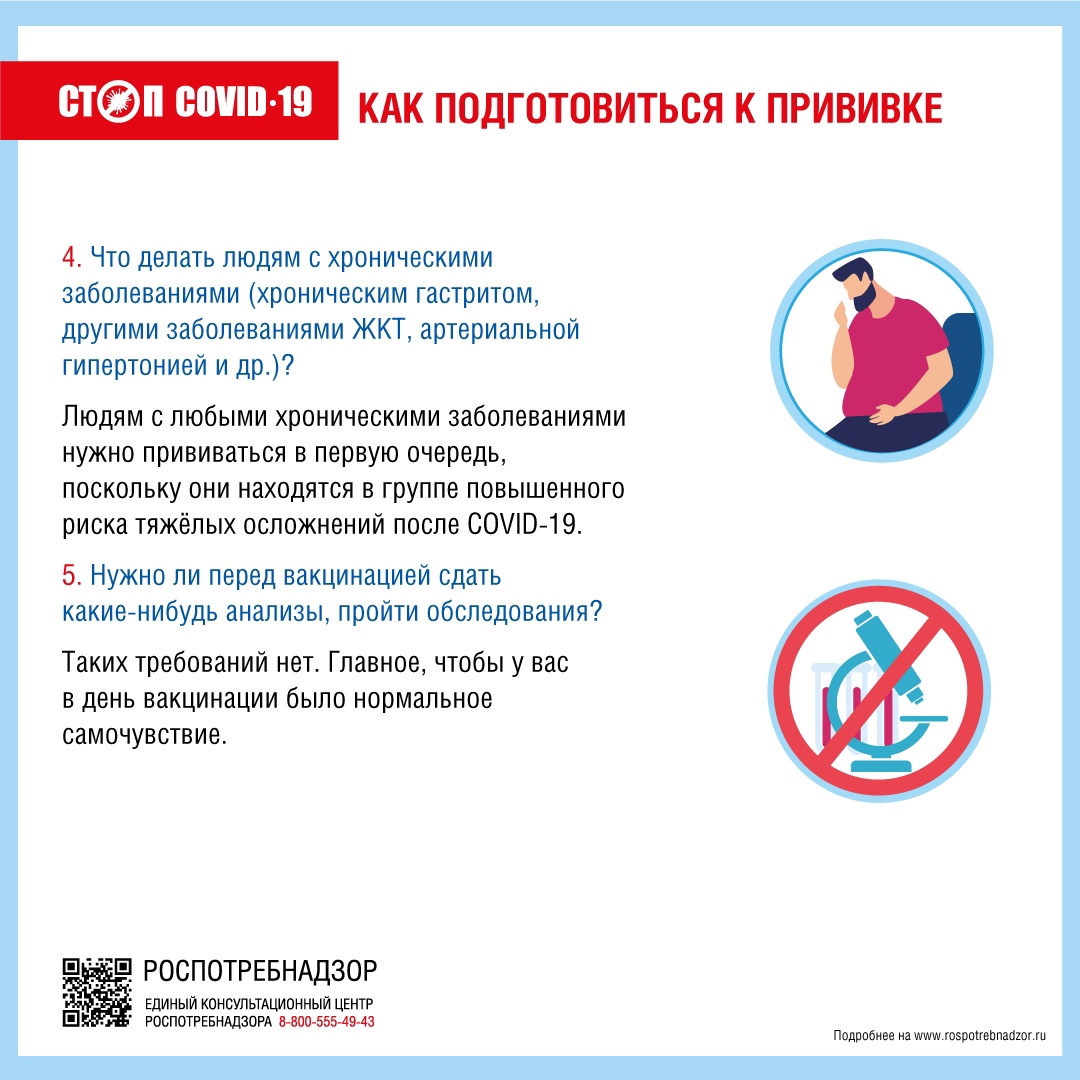 СТОП COVID-19

КАК ПОДГОТОВИТЬСЯ К ПРИВИВКЕ

4. Что делать людям с хроническими заболеваниями (хроническим гастритом, другими заболеваниями ЖКТ, артериальной гипертонией и др.)?

Людям с любыми хроническими заболеваниями нужно прививаться в первую очередь, поскольку они находятся в группе повышенного риска тяжёлых осложнений после COVID-19.

5. Нужно ли перед вакцинацией сдать какие-нибудь анализы, пройти обследования?

Таких требований нет. Главное, чтобы у вас в день вакцинации было нормальное самочувствие.

РОСПОТРЕБНАДЗОР
ЕДИНЫЙ КОНСУЛЬТАЦИОННЫЙ ЦЕНТР
РОСПОТРЕБНАДЗОРА 8-800-555-49-43

Подробнее на www.rospotrebnadzor.ru